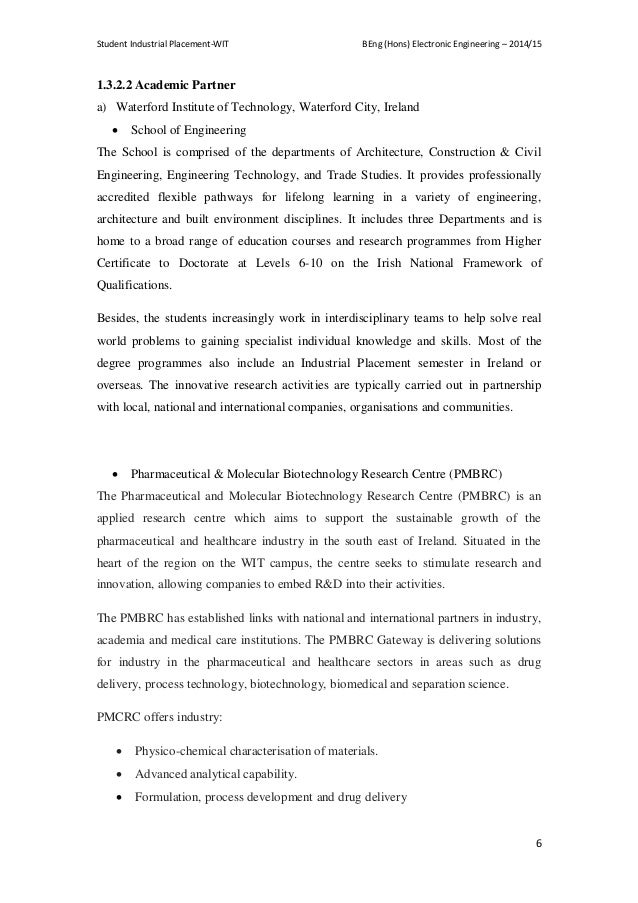 Student Industrial Placement-WIT BEng (Hons) Electronic Engineering – 2014/15

1.3.2.2 Academic Partner

a) Waterford Institute of Technology, Waterford City, Ireland

• School of Engineering

The School is comprised of the departments of Architecture, Construction & Civil Engineering, Engineering Technology, and Trade Studies. It provides professionally accredited flexible pathways for lifelong learning in a variety of engineering, architecture and built environment disciplines. It includes three Departments and is home to a broad range of education courses and research programmes from Higher Certificate to Doctorate at Levels 6-10 on the Irish National Framework of Qualifications.

Besides, the students increasingly work in interdisciplinary teams to help solve real world problems to gaining specialist individual knowledge and skills. Most of the degree programmes also include an Industrial Placement semester in Ireland or overseas. The innovative research activities are typically carried out in partnership with local, national and international companies, organisations and communities.

• Pharmaceutical & Molecular Biotechnology Research Centre (PMBRC)

The Pharmaceutical and Molecular Biotechnology Research Centre (PMBRC) is an applied research centre which aims to support the sustainable growth of the pharmaceutical and healthcare industry in the south east of Ireland. Situated in the heart of the region on the WIT campus, the centre seeks to stimulate research and innovation, allowing companies to embed R&D into their activities.

The PMBRC has established links with national and international partners in industry, academia and medical care institutions. The PMBRC Gateway is delivering solutions for industry in the pharmaceutical and healthcare sectors in areas such as drug delivery, process technology, biotechnology, biomedical and separation science.

PMCRC offers industry:

• Physico-chemical characterisation of materials.

• Advanced analytical capability.

• Formulation, process development and drug delivery

6